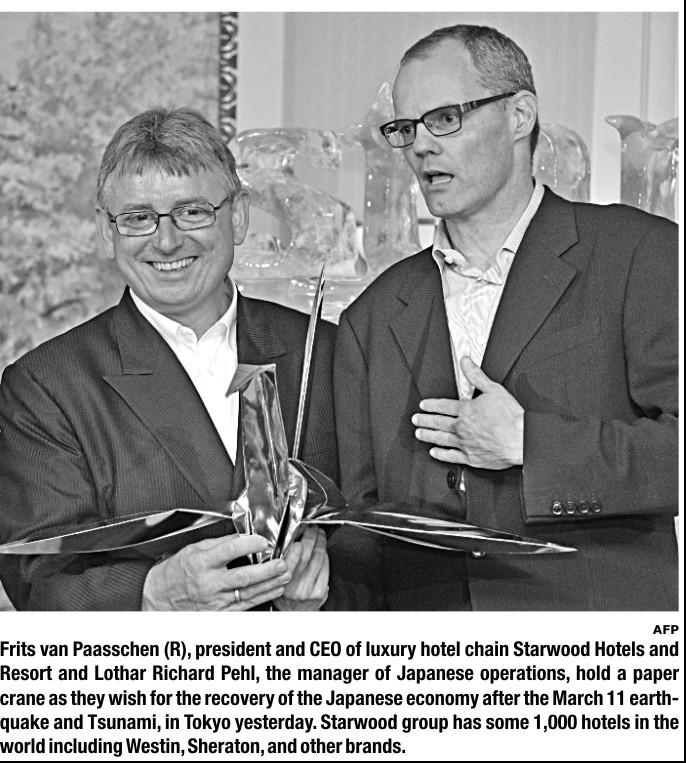 AFP

Frits van Paasschen (R), president and CEO of luxury hotel chain Starwood Hotels and Resort and Lothar Richard Pehl, the manager of Japanese operations, hold a paper crane as they wish for the recovery of the Japanese economy after the March 11 earthquake and Tsunami, in Tokyo yesterday. Starwood group has some 1,000 hotels in the world including Westin, Sheraton, and other brands.